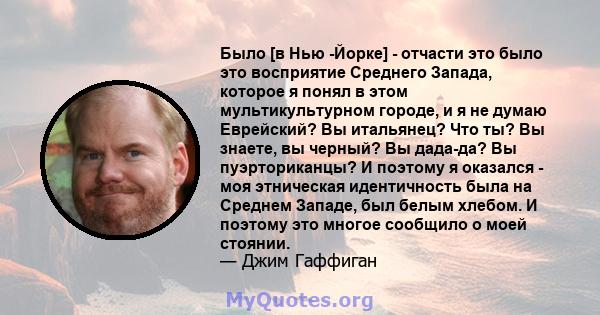 Было [в Нью -Йорке] - отчасти это было это восприятие Среднего Запада, которое я понял в этом мультикультурном городе, и я не думаю Еврейский? Вы итальянец? Что ты? Вы знаете, вы черный? Вы дада-да? Вы пуэрториканцы? И поэтому я оказался - моя этническая идентичность была на Среднем Западе, был белым хлебом. И поэтому это многое сообщило о моей стоянии.
— Джим Гаффиган

MyQuotes.org